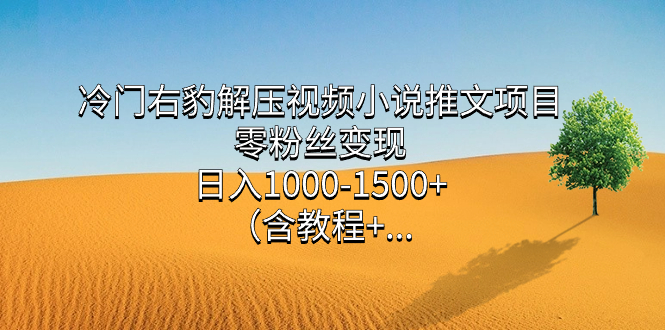 冷门右豹解压视频小说推文项目
零粉丝变现
日入1000-1500+
（含教程+...